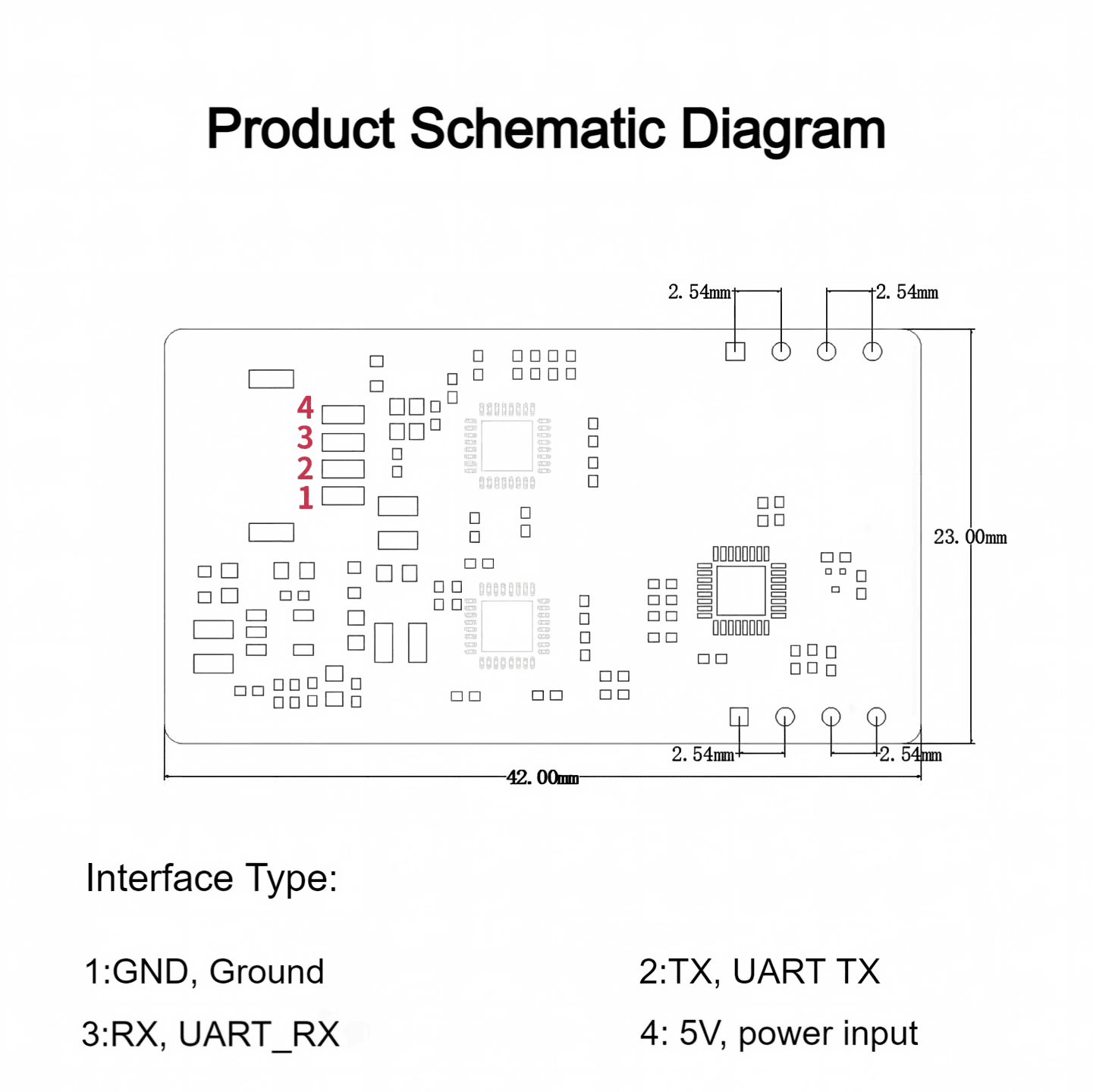 Product Schematic Diagram

2. 54mm

2. 54mm

4
3
2
1

23. 00mm

2. 54mm

2. 54mm

42. 00mm

Interface Type:

1:GND, Ground

2:TX, UART TX

3:RX, UART_RX

4: 5V, power input